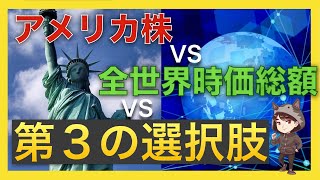 アメリカ株

VS

全世界時価総額

VS

第３の選択肢